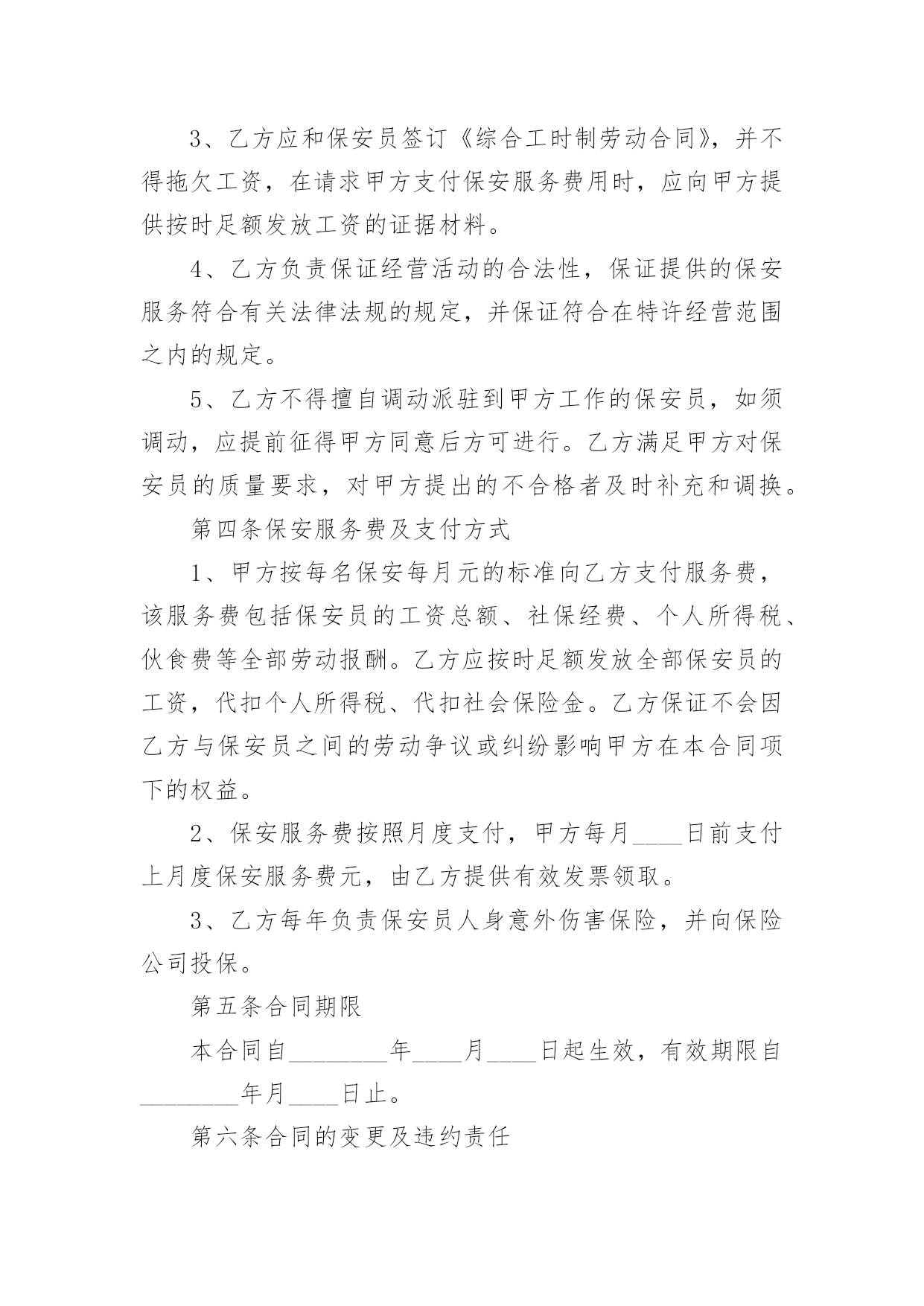 3、乙方应和保安员签订《综合工时制劳动合同》，并不得拖欠工资，在请求甲方支付保安服务费用时，应向甲方提供按时足额发放工资的证据材料。

4、乙方负责保证经营活动的合法性，保证提供的保安服务符合有关法律法规的规定，并保证符合在特许经营范围之内的规定。

5、乙方不得擅自调动派驻到甲方工作的保安员，如须调动，应提前征得甲方同意后方可进行。乙方满足甲方对保安员的质量要求，对甲方提出的不合格者及时补充和调换。

第四条保安服务费及支付方式

1、甲方按每名保安每月元的标准向乙方支付服务费，该服务费包括保安员的工资总额、社保经费、个人所得税、伙食费等全部劳动报酬。乙方应按时足额发放全部保安员的工资，代扣个人所得税、代扣社会保险金。乙方保证不会因乙方与保安员之间的劳动争议或纠纷影响甲方在本合同项下的权益。

2、保安服务费按照月度支付，甲方每月____日前支付上月度保安服务费元，由乙方提供有效发票领取。

3、乙方每年负责保安员人身意外伤害保险，并向保险公司投保。

第五条合同期限

本合同自________年____月____日起生效，有效期限自________年月____日止。

第六条合同的变更及违约责任